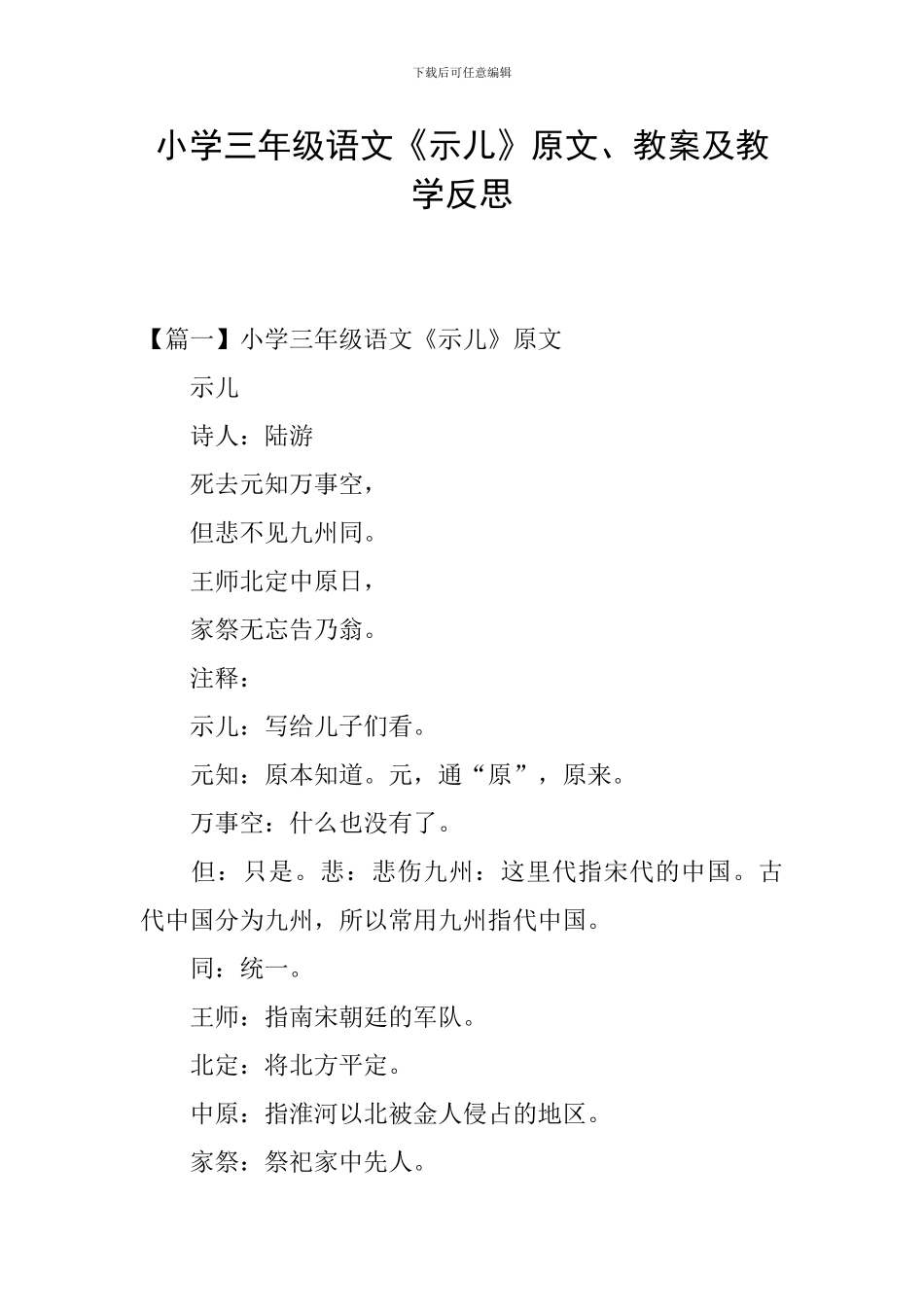 下载后可任意编辑

小学三年级语文《示儿》原文、教案及教学反思

【篇一】小学三年级语文《示儿》原文

示儿

诗人：陆游

死去元知万事空，

但悲不见九州同。

王师北定中原日，

家祭无忘告乃翁。

注释：

示儿：写给儿子们看。

元知：原本知道。元，通“原”，原来。

万事空：什么也没有了。

但：只是。悲：悲伤九州：这里代指宋代的中国。古代中国分为九州，所以常用九州指代中国。

同：统一。

王师：指南宋朝廷的军队。

北定：将北方平定。

中原：指淮河以北被金人侵占的地区。

家祭：祭祀家中先人。